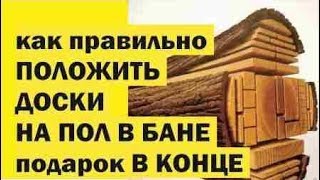 как правильно
ПОЛОЖИТЬ
ДОСКИ
НА ПОЛ В БАНЕ
подарок В КОНЦЕ